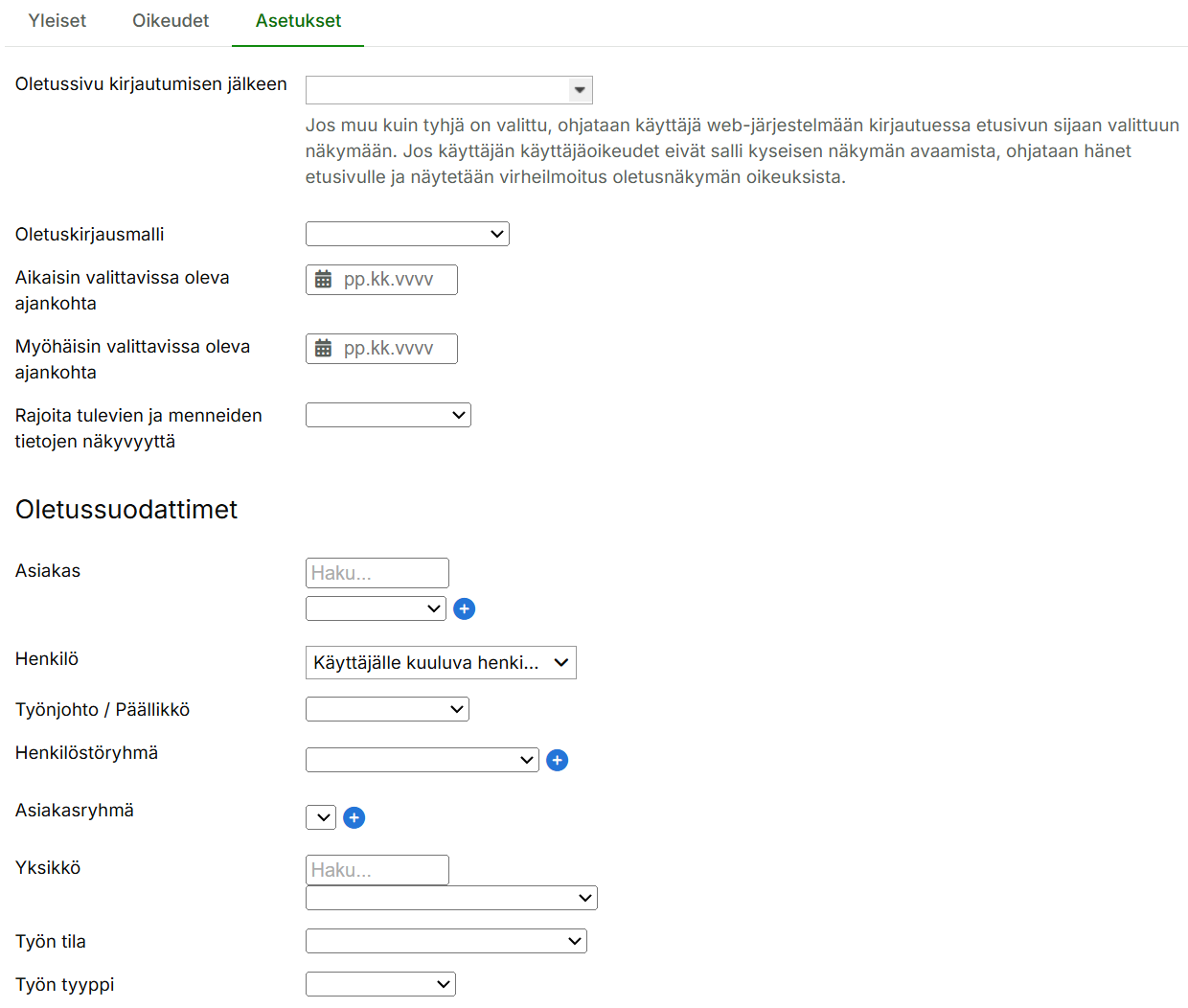 Yleiset Oikeudet Asetukset

Oletussivu kirjautumisen jälkeen

Jos muu kuin tyhjä on valittu, ohjataan käyttäjä web-järjestelmään kirjautuessa etusivun sijaan valittuun näkymään. Jos käyttäjän käyttäjäoikeudet eivät salli kyseisen näkymän avaamista, ohjataan hänet etusivulle ja näytetään virheilmoitus oletusnäkymän oikeuksista.

Oletuskirjausmalli

Aikaisin valittavissa oleva ajankohta pp.kk.vvvv

Myöhäisin valittavissa oleva ajankohta pp.kk.vvvv

Rajoita tulevien ja menneiden tietojen näkyvyyttä

Oletussuodattimet

Asiakas Haku...

Henkilö Käyttäjälle kuuluva henki...

Työnjohto / Päällikkö

Henkilöstöryhmä

Asiakasryhmä

Yksikkö Haku...

Työn tila

Työn tyyppi